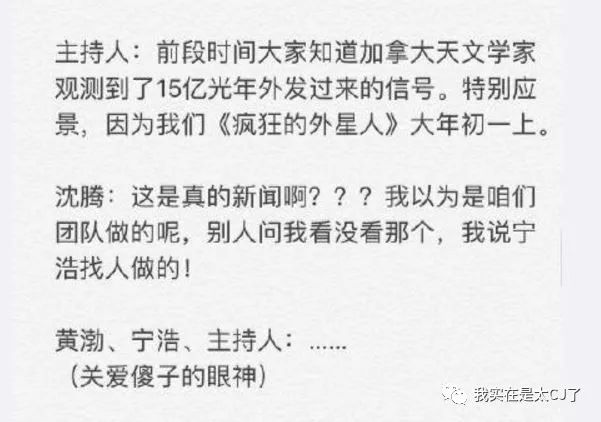 主持人：前段时间大家知道加拿大天文学家观测到了15亿光年外发过来的信号。特别应景，因为我们《疯狂的外星人》大年初一上。

沈腾：这是真的新闻啊？？？我以为是咱们团队做的呢，别人问我看没看那个，我说宁浩找人做的！

黄渤、宁浩、主持人：……
（关爱傻子的眼神）

我实在是太CJ了